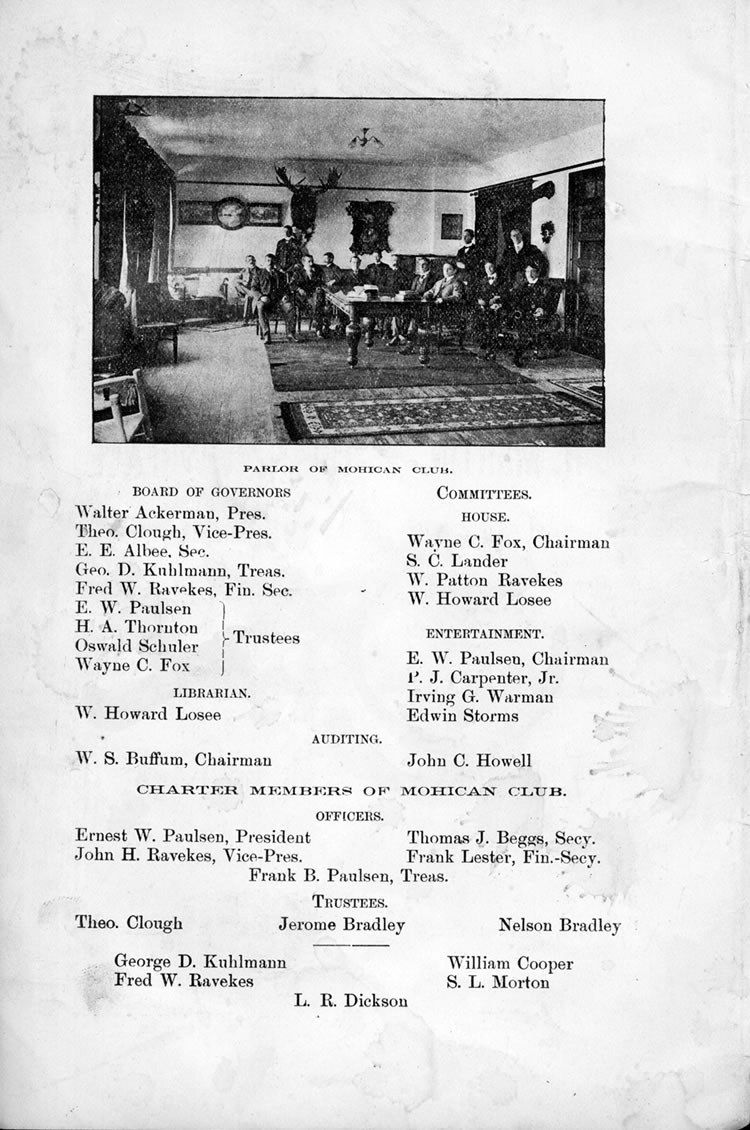 PARLOR OF MOHICAN CLUB.

BOARD OF GOVERNORS

Walter Ackerman, Pres.
Theo. Clough, Vice-Pres.
E. E. Albee, Sec.
Geo. D. Kuhlmann, Treas.
Fred W. Ravekes, Fin. Sec.
E. W. Paulsen
H. A. Thornton
Oswald Schuler
Wayne C. Fox
Trustees

LIBRARIAN.

W. Howard Losee

COMMITTEES.

HOUSE.

Wayne C. Fox, Chairman
S. C. Lander
W. Patton Ravekes
W. Howard Losee

ENTERTAINMENT.

E. W. Paulsen, Chairman
P. J. Carpenter, Jr.
Irving G. Warman
Edwin Storms

AUDITING.

W. S. Buffum, Chairman
John C. Howell

CHARTER MEMBERS OF MOHICAN CLUB.

OFFICERS.

Ernest W. Paulsen, President
John H. Ravekes, Vice-Pres.
Thomas J. Beggs, Secy.
Frank Lester, Fin.-Secy.
Frank B. Paulsen, Treas.

TRUSTEES.

Theo. Clough
Jerome Bradley
Nelson Bradley

George D. Kuhlmann
Fred W. Ravekes
William Cooper
S. L. Morton
L. R. Dickson